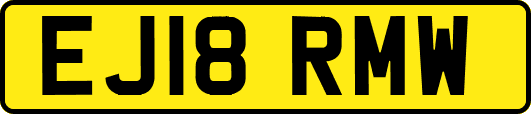 EJ18 RMW